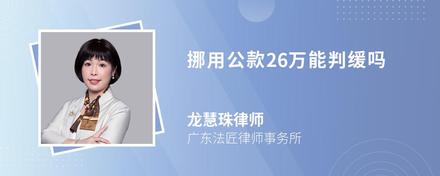 挪用公款26万能判缓吗

龙慧珠律师
广东法匠律师事务所